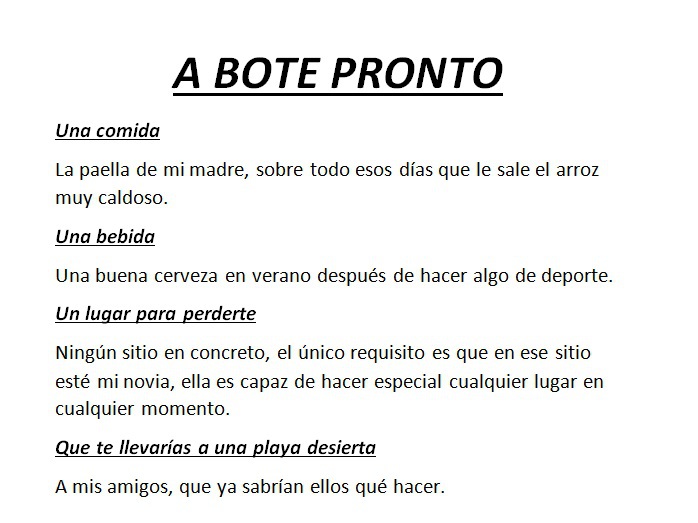 A BOTE PRONTO

Una comida

La paella de mi madre, sobre todo esos días que le sale el arroz muy caldoso.

Una bebida

Una buena cerveza en verano después de hacer algo de deporte.

Un lugar para perderte

Ningún sitio en concreto, el único requisito es que en ese sitio esté mi novia, ella es capaz de hacer especial cualquier lugar en cualquier momento.

Que te llevarías a una playa desierta

A mis amigos, que ya sabrían ellos qué hacer.